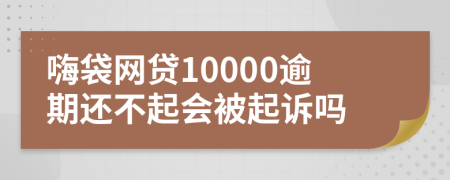 嗨袋网贷10000逾期还不起会被起诉吗